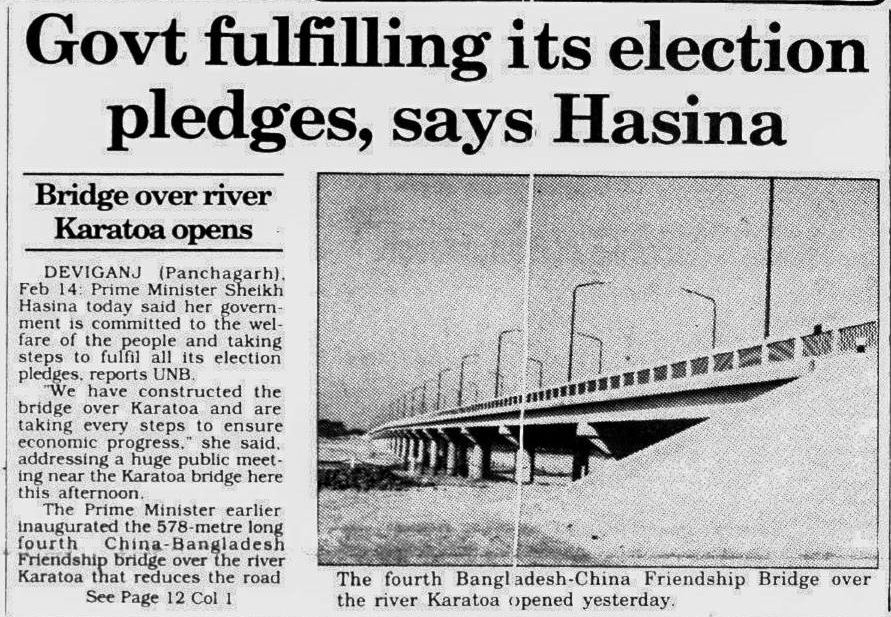 Govt fulfilling its election pledges, says Hasina

Bridge over river Karatoa opens

DEVIGANJ (Panchagarh), Feb 14: Prime Minister Sheikh Hasina today said her government is committed to the welfare of the people and taking steps to fulfil all its election pledges, reports UNB.

"We have constructed the bridge over Karatoa and are taking every steps to ensure economic progress," she said, addressing a huge public meeting near the Karatoa bridge here this afternoon.

The Prime Minister earlier inaugurated the 578-metre long fourth China-Bangladesh Friendship bridge over the river Karatoa that reduces the road

See Page 12 Col 1

The fourth Bangladesh-China Friendship Bridge over the river Karatoa opened yesterday.